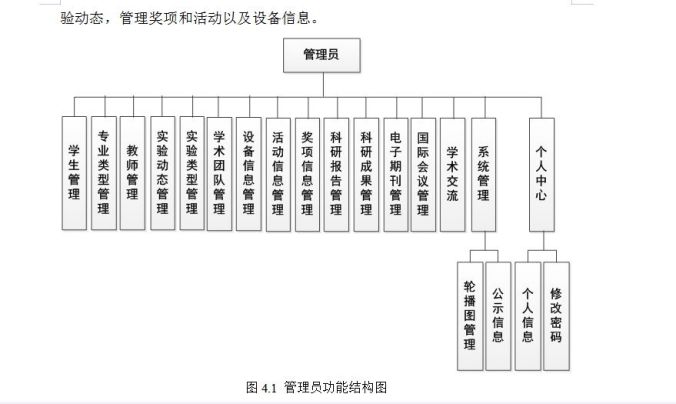 验动态，管理奖项和活动以及设备信息。

管理员

学生管理

专业类型管理

教师管理

实验动态管理

实验类型管理

学术团队管理

设备信息管理

活动信息管理

奖项信息管理

科研报告管理

科研成果管理

电子期刊管理

国际会议管理

学术交流

系统管理

个人中心

轮播图管理

公示信息

个人信息

修改密码

图 4.1 管理员功能结构图